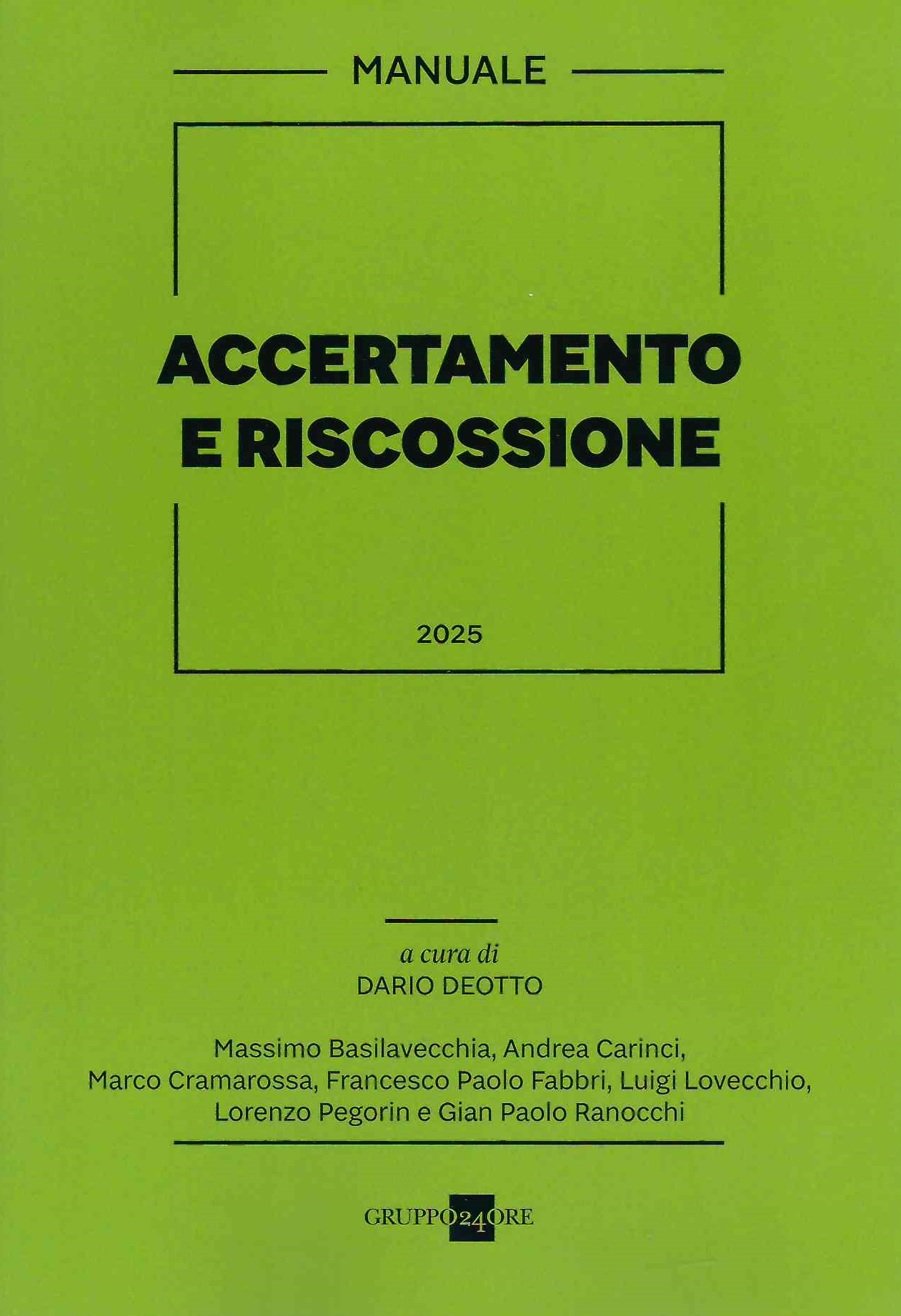 MANUALE

ACCERTAMENTO E RISCOSSIONE

2025

a cura di
DARIO DEOTTO

Massimo Basilavecchia, Andrea Carinci, Marco Cramarossa, Francesco Paolo Fabbri, Luigi Lovecchio, Lorenzo Pegorin e Gian Paolo Ranocchi

GRUPPO 24 ORE